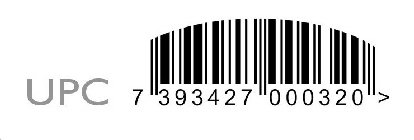 UPC 7 393427 000320 >